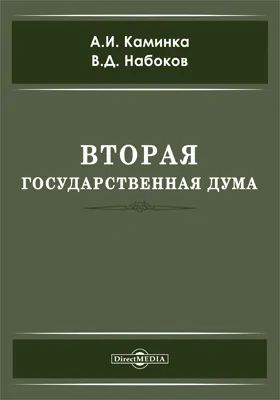 А.И. Каминка
В.Д. Набоков

ВТОРАЯ
ГОСУДАРСТВЕННАЯ ДУМА

DirectMEDIA